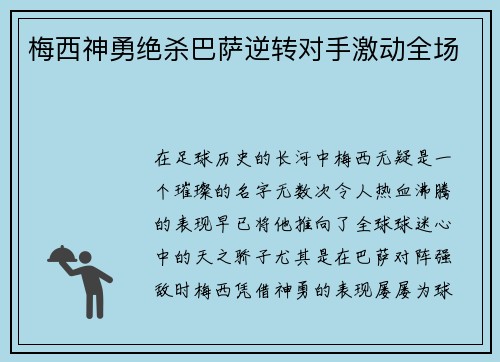 梅西神勇绝杀巴萨逆转对手激动全场

在足球历史的长河中梅西无疑是一个璀璨的名字无数次令人热血沸腾的表现早已将他推向了全球球迷心中的天之骄子尤其是在巴萨对阵强敌时梅西凭借神勇的表现屡屡为球